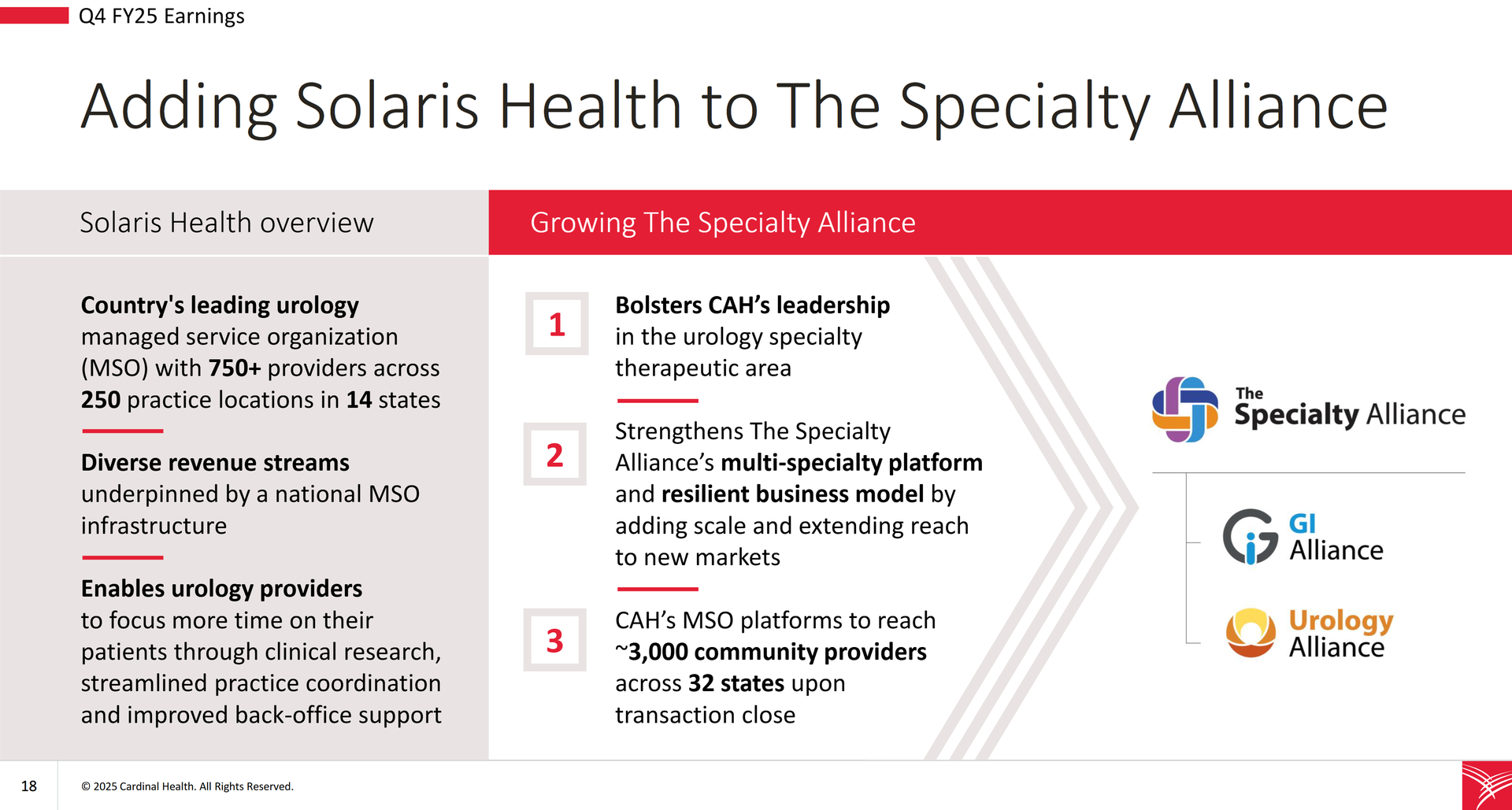 Q4 FY25 Earnings

Adding Solaris Health to The Specialty Alliance

Solaris Health overview

Country's leading urology managed service organization (MSO) with 750+ providers across 250 practice locations in 14 states

Diverse revenue streams underpinned by a national MSO infrastructure

Enables urology providers to focus more time on their patients through clinical research, streamlined practice coordination and improved back-office support

Growing The Specialty Alliance

1 Bolsters CAH's leadership in the urology specialty therapeutic area

2 Strengthens The Specialty Alliance's multi-specialty platform and resilient business model by adding scale and extending reach to new markets

3 CAH's MSO platforms to reach ~3,000 community providers across 32 states upon transaction close

The Specialty Alliance

GI Alliance

Urology Alliance

18

© 2025 Cardinal Health. All Rights Reserved.